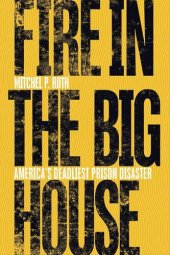 FIRE IN
MITCHEL P. ROTH
THE BIG
AMERICA'S DEADLIEST PRISON DISASTER
HOUSE